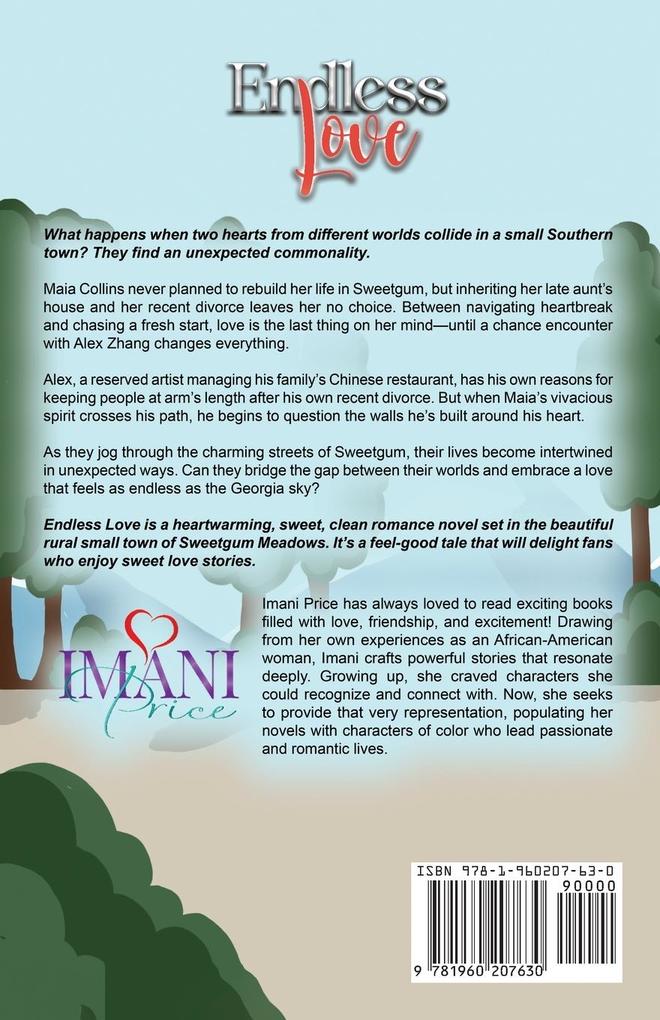 Endless Love

What happens when two hearts from different worlds collide in a small Southern town? They find an unexpected commonality.

Maia Collins never planned to rebuild her life in Sweetgum, but inheriting her late aunt's house and her recent divorce leaves her no choice. Between navigating heartbreak and chasing a fresh start, love is the last thing on her mind—until a chance encounter with Alex Zhang changes everything.

Alex, a reserved artist managing his family's Chinese restaurant, has his own reasons for keeping people at arm's length after his own recent divorce. But when Maia's vivacious spirit crosses his path, he begins to question the walls he's built around his heart.

As they jog through the charming streets of Sweetgum, their lives become intertwined in unexpected ways. Can they bridge the gap between their worlds and embrace a love that feels as endless as the Georgia sky?

Endless Love is a heartwarming, sweet, clean romance novel set in the beautiful rural small town of Sweetgum Meadows. It's a feel-good tale that will delight fans who enjoy sweet love stories.

IMANI Price

Imani Price has always loved to read exciting books filled with love, friendship, and excitement! Drawing from her own experiences as an African-American woman, Imani crafts powerful stories that resonate deeply. Growing up, she craved characters she could recognize and connect with. Now, she seeks to provide that very representation, populating her novels with characters of color who lead passionate and romantic lives.

ISBN 978-1-960207-63-0
90000
9 781960 207630